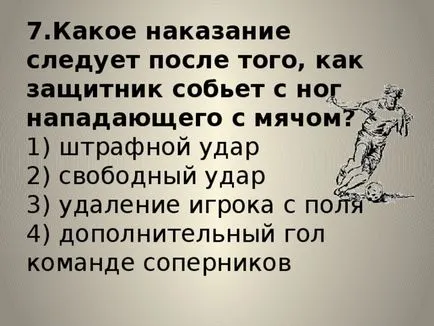 7.Какое наказание следует после того, как защитник собьет с ног нападающего с мячом?
1) штрафной удар
2) свободный удар
3) удаление игрока с поля
4) дополнительный гол команде соперников